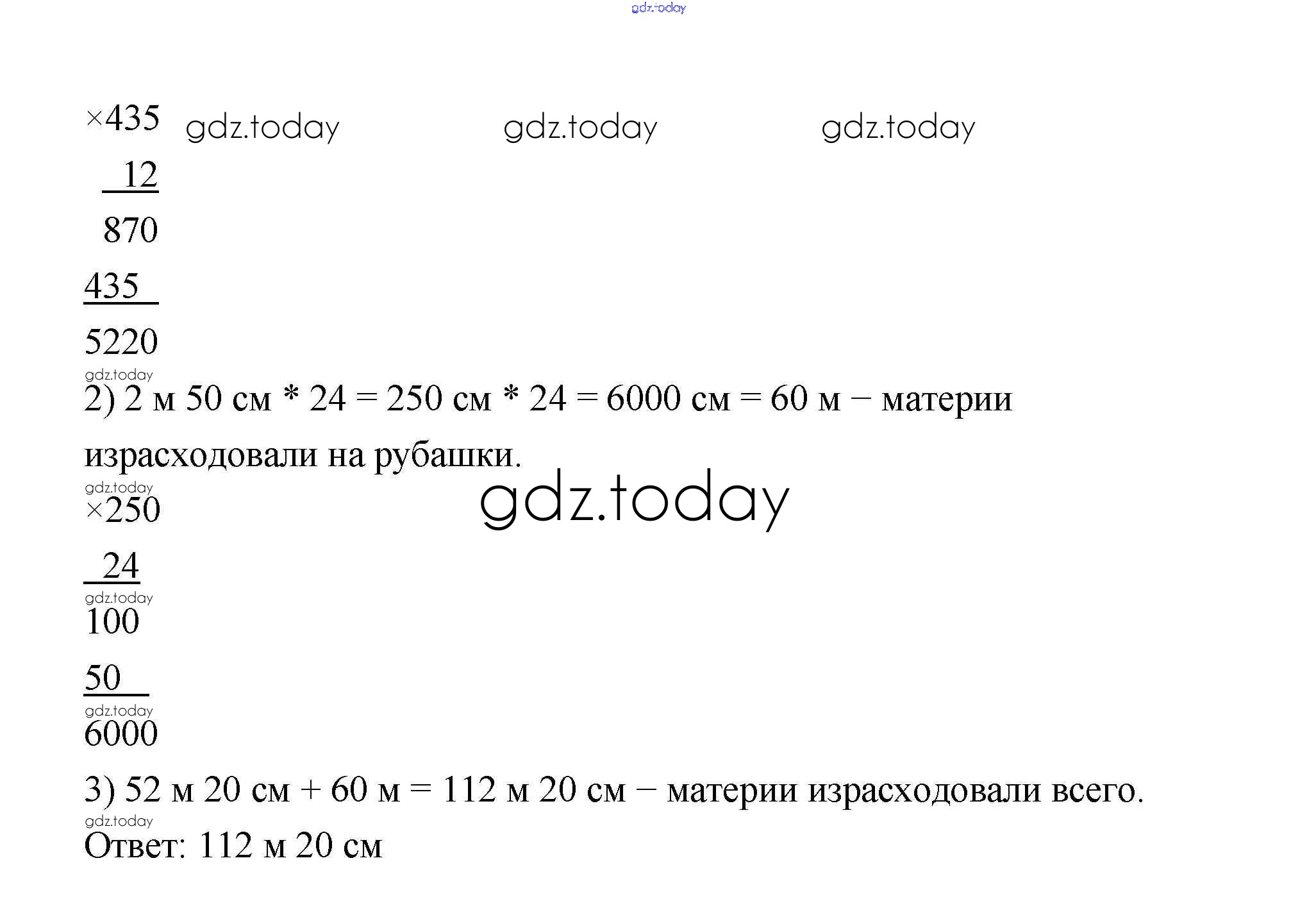 ×435
12
870
435
5220

2) 2 м 50 см * 24 = 250 см * 24 = 6000 см = 60 м – материи израсходовали на рубашки.

×250
24
100
50
6000

3) 52 м 20 см + 60 м = 112 м 20 см – материи израсходовали всего.

Ответ: 112 м 20 см

gdz.today